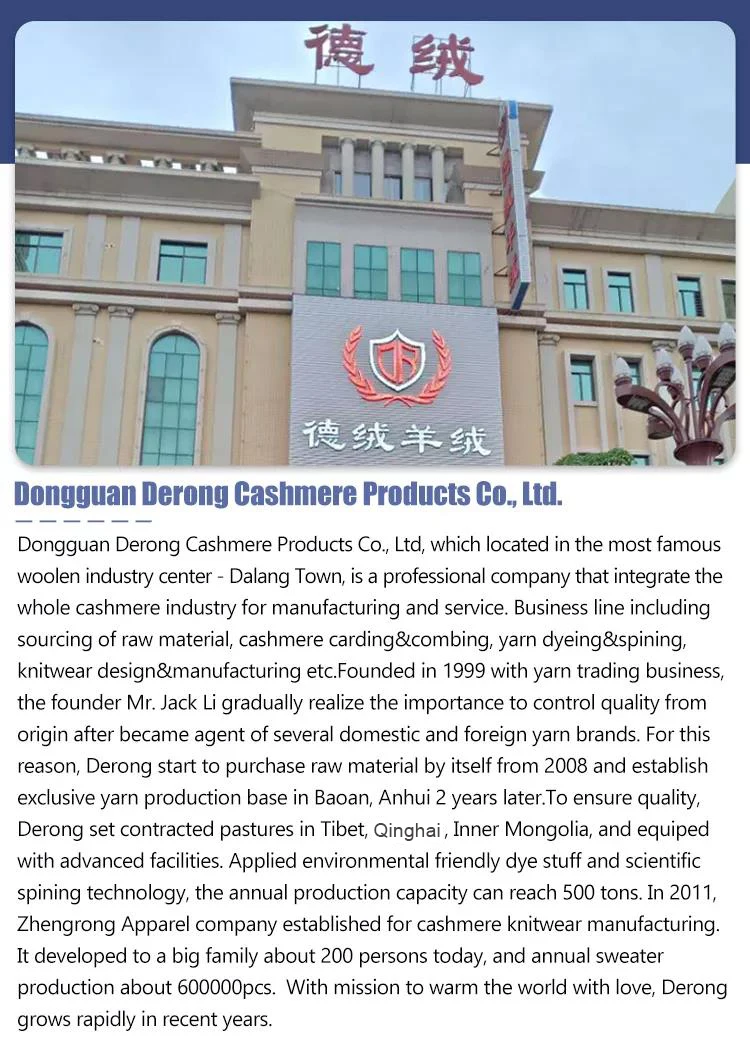 德绒

德绒羊绒

Dongguan Derong Cashmere Products Co., Ltd.

Dongguan Derong Cashmere Products Co., Ltd, which located in the most famous woolen industry center - Dalang Town, is a professional company that integrate the whole cashmere industry for manufacturing and service. Business line including sourcing of raw material, cashmere carding&combing, yarn dyeing&spining, knitwear design&manufacturing etc.Founded in 1999 with yarn trading business, the founder Mr. Jack Li gradually realize the importance to control quality from origin after became agent of several domestic and foreign yarn brands. For this reason, Derong start to purchase raw material by itself from 2008 and establish exclusive yarn production base in Baoan, Anhui 2 years later.To ensure quality, Derong set contracted pastures in Tibet, Qinghai, Inner Mongolia, and equiped with advanced facilities. Applied environmental friendly dye stuff and scientific spining technology, the annual production capacity can reach 500 tons. In 2011, Zhengrong Apparel company established for cashmere knitwear manufacturing. It developed to a big family about 200 persons today, and annual sweater production about 600000pcs. With mission to warm the world with love, Derong grows rapidly in recent years.